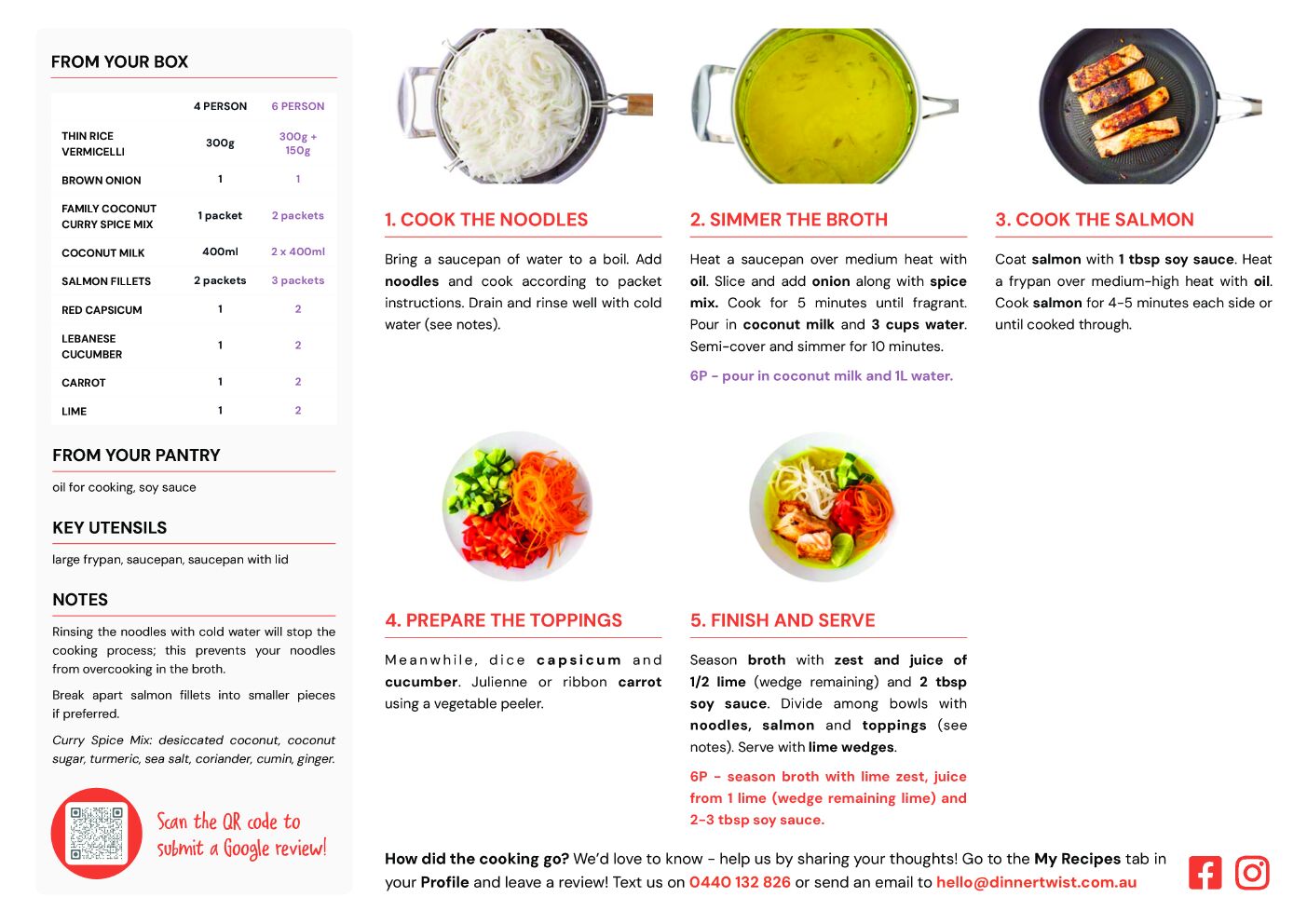 FROM YOUR BOX

| | 4 PERSON | 6 PERSON |
|---|---|---|
| THIN RICE VERMICELLI | 300g | 300g + 150g |
| BROWN ONION | 1 | 1 |
| FAMILY COCONUT CURRY SPICE MIX | 1 packet | 2 packets |
| COCONUT MILK | 400ml | 2 x 400ml |
| SALMON FILLETS | 2 packets | 3 packets |
| RED CAPSICUM | 1 | 2 |
| LEBANESE CUCUMBER | 1 | 2 |
| CARROT | 1 | 2 |
| LIME | 1 | 2 |

FROM YOUR PANTRY

oil for cooking, soy sauce

KEY UTENSILS

large frypan, saucepan, saucepan with lid

NOTES

Rinsing the noodles with cold water will stop the cooking process; this prevents your noodles from overcooking in the broth.

Break apart salmon fillets into smaller pieces if preferred.

Curry Spice Mix: desiccated coconut, coconut sugar, turmeric, sea salt, coriander, cumin, ginger.

Scan the QR code to submit a Google review!

1. COOK THE NOODLES

Bring a saucepan of water to a boil. Add noodles and cook according to packet instructions. Drain and rinse well with cold water (see notes).

2. SIMMER THE BROTH

Heat a saucepan over medium heat with oil. Slice and add onion along with spice mix. Cook for 5 minutes until fragrant. Pour in coconut milk and 3 cups water. Semi-cover and simmer for 10 minutes.

6P - pour in coconut milk and 1L water.

3. COOK THE SALMON

Coat salmon with 1 tbsp soy sauce. Heat a frypan over medium-high heat with oil. Cook salmon for 4-5 minutes each side or until cooked through.

4. PREPARE THE TOPPINGS

Meanwhile, dice capsicum and cucumber. Julienne or ribbon carrot using a vegetable peeler.

5. FINISH AND SERVE

Season broth with zest and juice of 1/2 lime (wedge remaining) and 2 tbsp soy sauce. Divide among bowls with noodles, salmon and toppings (see notes). Serve with lime wedges.

6P - season broth with lime zest, juice from 1 lime (wedge remaining lime) and 2-3 tbsp soy sauce.

How did the cooking go? We'd love to know - help us by sharing your thoughts! Go to the My Recipes tab in your Profile and leave a review! Text us on 0440 132 826 or send an email to hello@dinnertwist.com.au